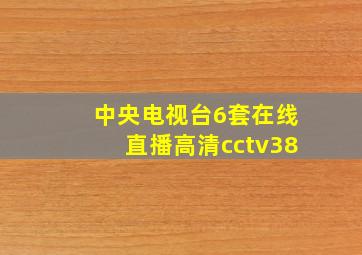 中央电视台6套在线直播高清cctv38